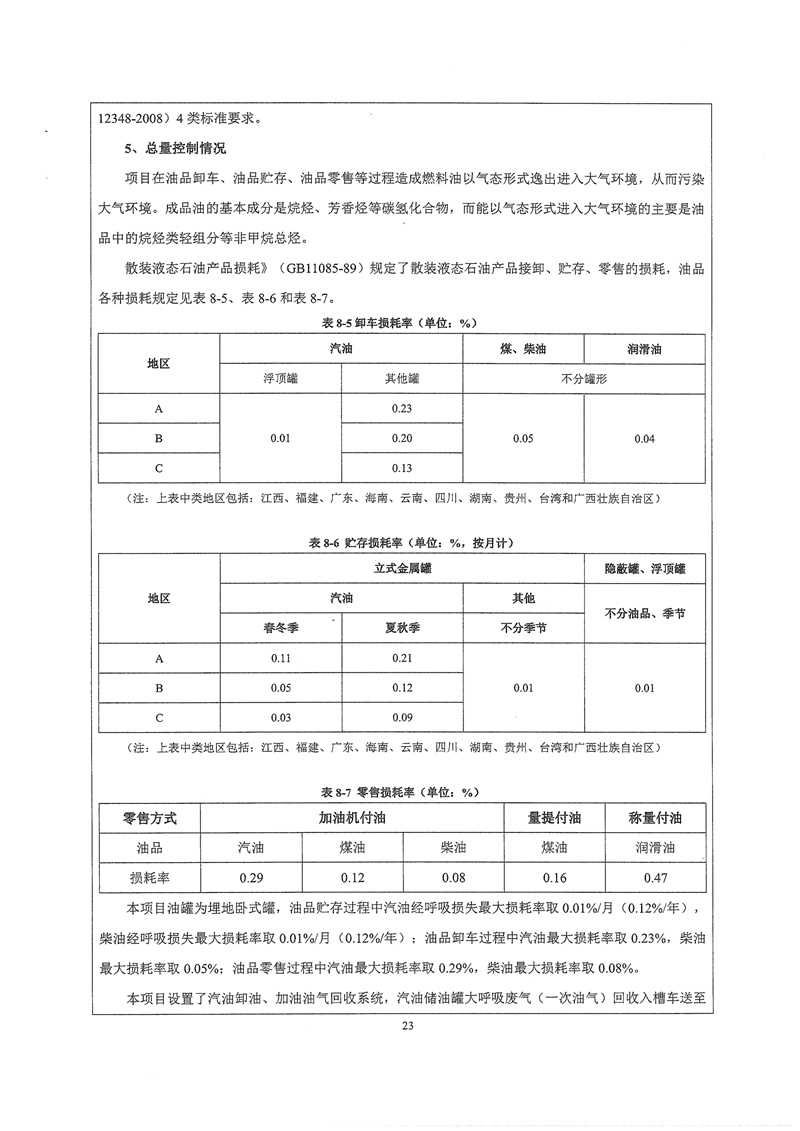 12348-2008）4 类标准要求。

5、总量控制情况

项目在油品卸车、油品贮存、油品零售等过程造成燃料油以气态形式逸出进入大气环境，从而污染大气环境。成品油的基本成分是烷烃、芳香烃等碳氢化合物，而能以气态形式进入大气环境的主要是油品中的烷烃类轻组分等非甲烷总烃。

散装液态石油产品损耗》（GB11085-89）规定了散装液态石油产品接卸、贮存、零售的损耗，油品各种损耗规定见表 8-5、表 8-6 和表 8-7。

表 8-5 卸车损耗率（单位：%）

| 地区 | 汽油 | | 煤、柴油 | 润滑油 |
|---|---|---|---|---|
| | 浮顶罐 | 其他罐 | 不分罐形 | |
| A | 0.01 | 0.23 | 0.05 | 0.04 |
| B | | 0.20 | | |
| C | | 0.13 | | |

（注：上表中类地区包括：江西、福建、广东、海南、云南、四川、湖南、贵州、台湾和广西壮族自治区）

表 8-6 贮存损耗率（单位：%，按月计）

| 地区 | 立式金属罐 | | | 隐蔽罐、浮顶罐 |
|---|---|---|---|---|
| | 汽油 | | 其他 | 不分油品、季节 |
| | 春冬季 | 夏秋季 | 不分季节 | |
| A | 0.11 | 0.21 | 0.01 | 0.01 |
| B | 0.05 | 0.12 | | |
| C | 0.03 | 0.09 | | |

（注：上表中类地区包括：江西、福建、广东、海南、云南、四川、湖南、贵州、台湾和广西壮族自治区）

表 8-7 零售损耗率（单位：%）

| 零售方式 | 加油机付油 | | | 量提付油 | 称量付油 |
|---|---|---|---|---|---|
| 油品 | 汽油 | 煤油 | 柴油 | 煤油 | 润滑油 |
| 损耗率 | 0.29 | 0.12 | 0.08 | 0.16 | 0.47 |

本项目油罐为埋地卧式罐，油品贮存过程中汽油经呼吸损失最大损耗率取 0.01%/月（0.12%/年），柴油经呼吸损失最大损耗率取 0.01%/月（0.12%/年）；油品卸车过程中汽油最大损耗率取 0.23%，柴油最大损耗率取 0.05%；油品零售过程中汽油最大损耗率取 0.29%，柴油最大损耗率取 0.08%。

本项目设置了汽油卸油、加油油气回收系统，汽油储油罐大呼吸废气（一次油气）回收入槽车送至

23